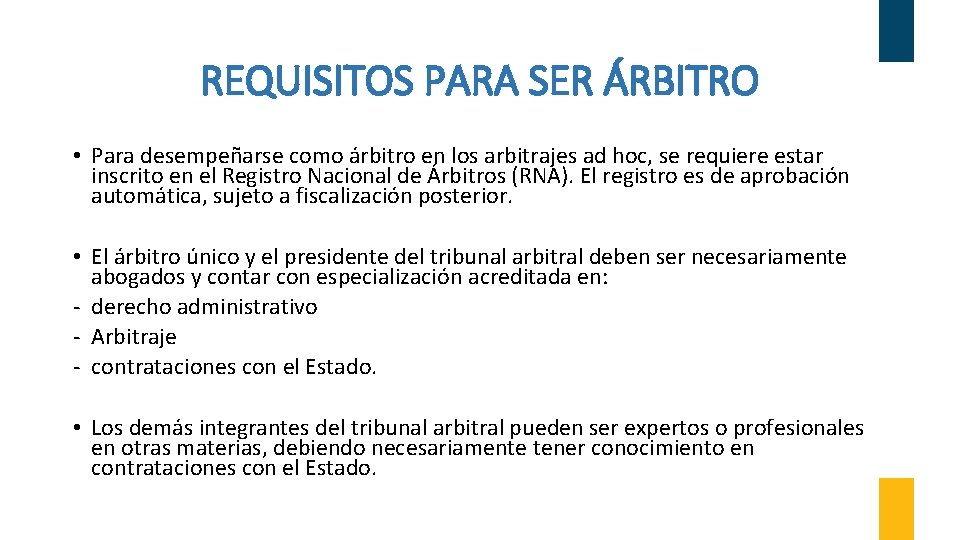 REQUISITOS PARA SER ÁRBITRO

• Para desempeñarse como árbitro en los arbitrajes ad hoc, se requiere estar inscrito en el Registro Nacional de Árbitros (RNA). El registro es de aprobación automática, sujeto a fiscalización posterior.

• El árbitro único y el presidente del tribunal arbitral deben ser necesariamente abogados y contar con especialización acreditada en:
- derecho administrativo
- Arbitraje
- contrataciones con el Estado.

• Los demás integrantes del tribunal arbitral pueden ser expertos o profesionales en otras materias, debiendo necesariamente tener conocimiento en contrataciones con el Estado.